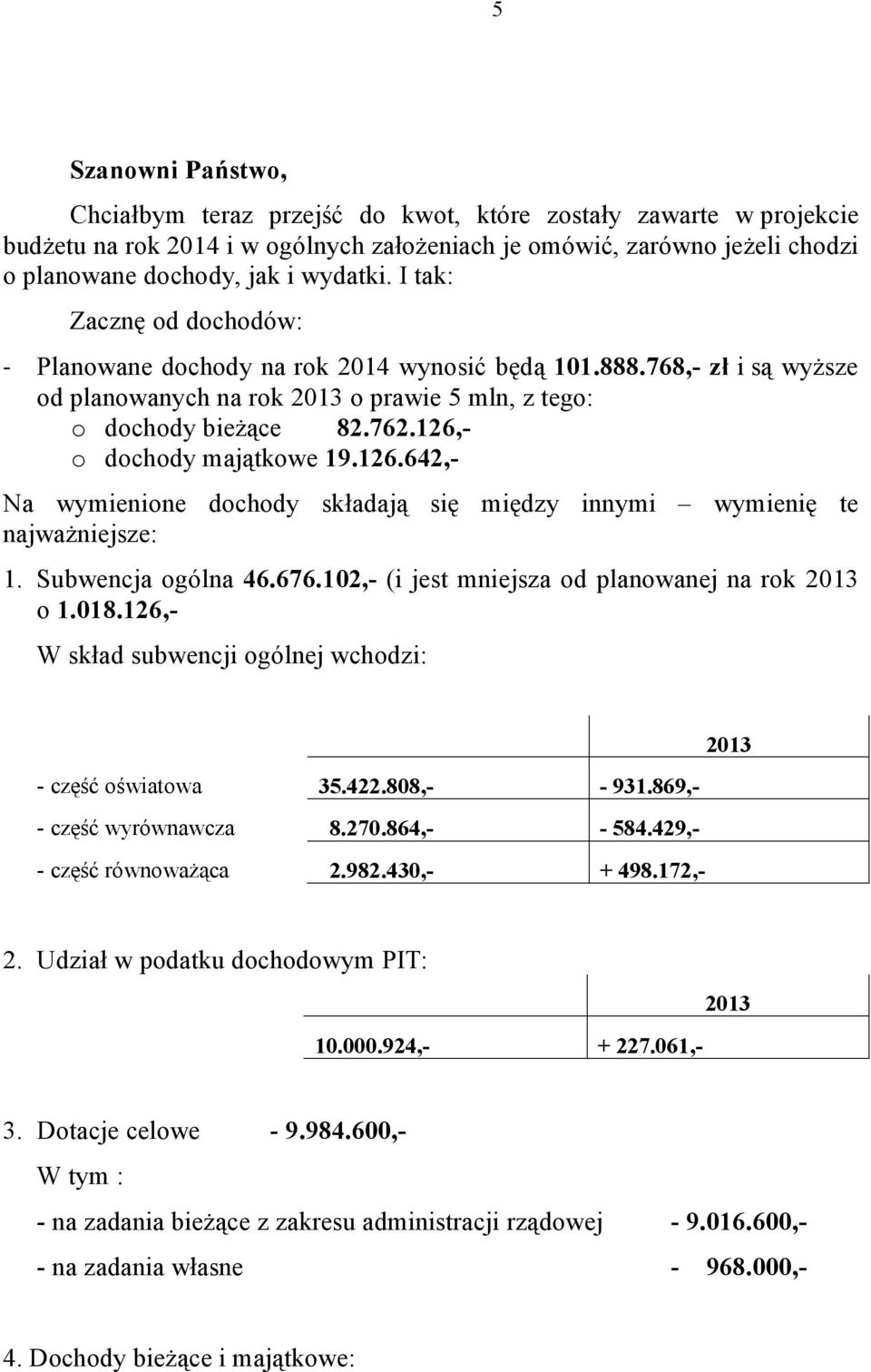 5

Szanowni Państwo,

Chciałbym teraz przejść do kwot, które zostały zawarte w projekcie budżetu na rok 2014 i w ogólnych założeniach je omówić, zarówno jeżeli chodzi o planowane dochody, jak i wydatki. I tak:

Zacznę od dochodów:

- Planowane dochody na rok 2014 wynosić będą 101.888.768,- zł i są wyższe od planowanych na rok 2013 o prawie 5 mln, z tego:
  o dochody bieżące 82.762.126,-
  o dochody majątkowe 19.126.642,-

Na wymienione dochody składają się między innymi – wymienię te najważniejsze:

1. Subwencja ogólna 46.676.102,- (i jest mniejsza od planowanej na rok 2013 o 1.018.126,-

W skład subwencji ogólnej wchodzi:

| | | 2013 |
|---|---|---|
| - część oświatowa | 35.422.808,- | - 931.869,- |
| - część wyrównawcza | 8.270.864,- | - 584.429,- |
| - część równoważąca | 2.982.430,- | + 498.172,- |

2. Udział w podatku dochodowym PIT:

| | 2013 |
|---|---|
| 10.000.924,- | + 227.061,- |

3. Dotacje celowe - 9.984.600,-

W tym :

- na zadania bieżące z zakresu administracji rządowej - 9.016.600,-

- na zadania własne - 968.000,-

4. Dochody bieżące i majątkowe: